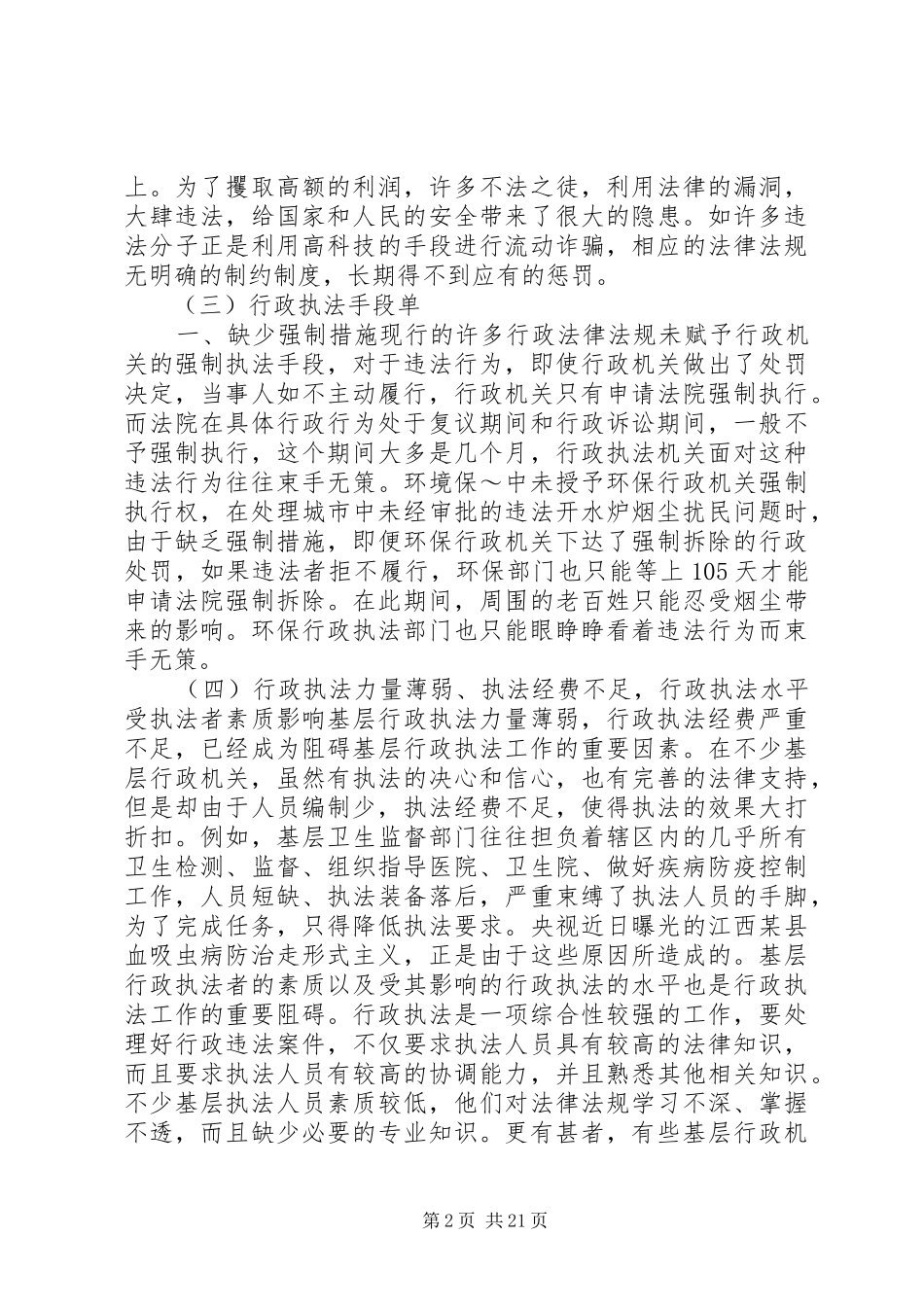 上。为了攫取高额的利润，许多不法之徒，利用法律的漏洞，大肆违法，给国家和人民的安全带来了很大的隐患。如许多违法分子正是利用高科技的手段进行流动诈骗，相应的法律法规无明确的制约制度，长期得不到应有的惩罚。

（三）行政执法手段单

一、缺少强制措施现行的许多行政法律法规未赋予行政机关的强制执法手段，对于违法行为，即使行政机关做出了处罚决定，当事人如不主动履行，行政机关只有申请法院强制执行。而法院在具体行政行为处于复议期间和行政诉讼期间，一般不予强制执行，这个期间大多是几个月，行政执法机关面对这种违法行为往往束手无策。环境保～中未授予环保行政机关强制执行权，在处理城市中未经审批的违法开水炉烟尘扰民问题时，由于缺乏强制措施，即便环保行政机关下达了强制拆除的行政处罚，如果违法者拒不履行，环保部门也只能等上105天才能申请法院强制拆除。在此期间，周围的老百姓只能忍受烟尘带来的影响。环保行政执法部门也只能眼睁睁看着违法行为而束手无策。

（四）行政执法力量薄弱、执法经费不足，行政执法水平受执法者素质影响基层行政执法力量薄弱，行政执法经费严重不足，已经成为阻碍基层行政执法工作的重要因素。在不少基层行政机关，虽然有执法的决心和信心，也有完善的法律支持，但是却由于人员编制少，执法经费不足，使得执法的效果大打折扣。例如，基层卫生监督部门往往担负着辖区内的几乎所有卫生检测、监督、组织指导医院、卫生院、做好疾病防疫控制工作，人员短缺、执法装备落后，严重束缚了执法人员的手脚，为了完成任务，只得降低执法要求。央视近日曝光的江西某县血吸虫病防治走形式主义，正是由于这些原因所造成的。基层行政执法者的素质以及受其影响的行政执法的水平也是行政执法工作的重要阻碍。行政执法是一项综合性较强的工作，要处理好行政违法案件，不仅要求执法人员具有较高的法律知识，而且要求执法人员有较高的协调能力，并且熟悉其他相关知识。不少基层执法人员素质较低，他们对法律法规学习不深、掌握不透，而且缺少必要的专业知识。更有甚者，有些基层行政机

第2页 共21页